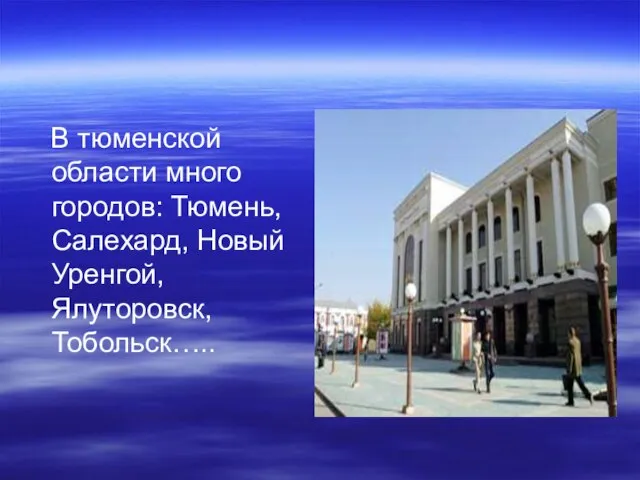 В тюменской области много городов: Тюмень, Салехард, Новый Уренгой, Ялуторовск, Тобольск…..